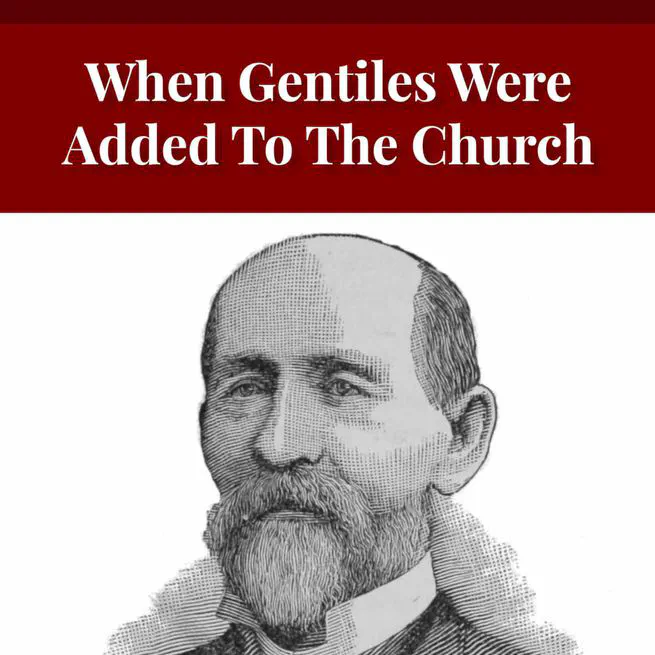 When Gentiles Were Added To The Church